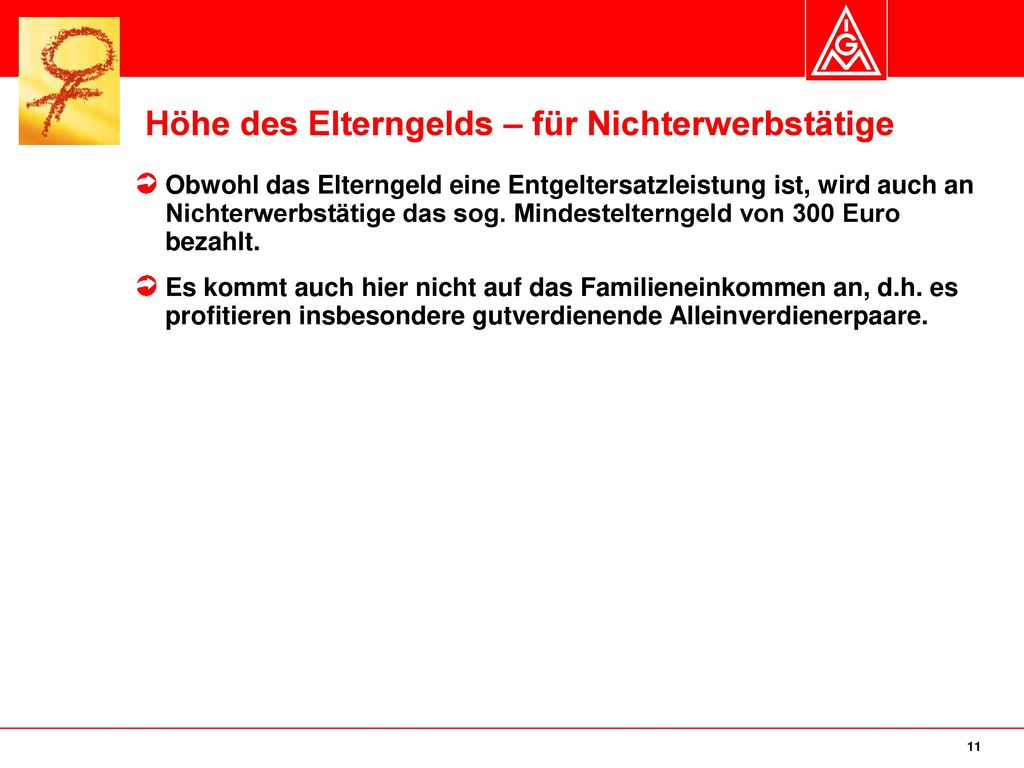 IGM

Höhe des Elterngelds – für Nichterwerbstätige

Obwohl das Elterngeld eine Entgeltersatzleistung ist, wird auch an Nichterwerbstätige das sog. Mindestelterngeld von 300 Euro bezahlt.

Es kommt auch hier nicht auf das Familieneinkommen an, d.h. es profitieren insbesondere gutverdienende Alleinverdienerpaare.

11